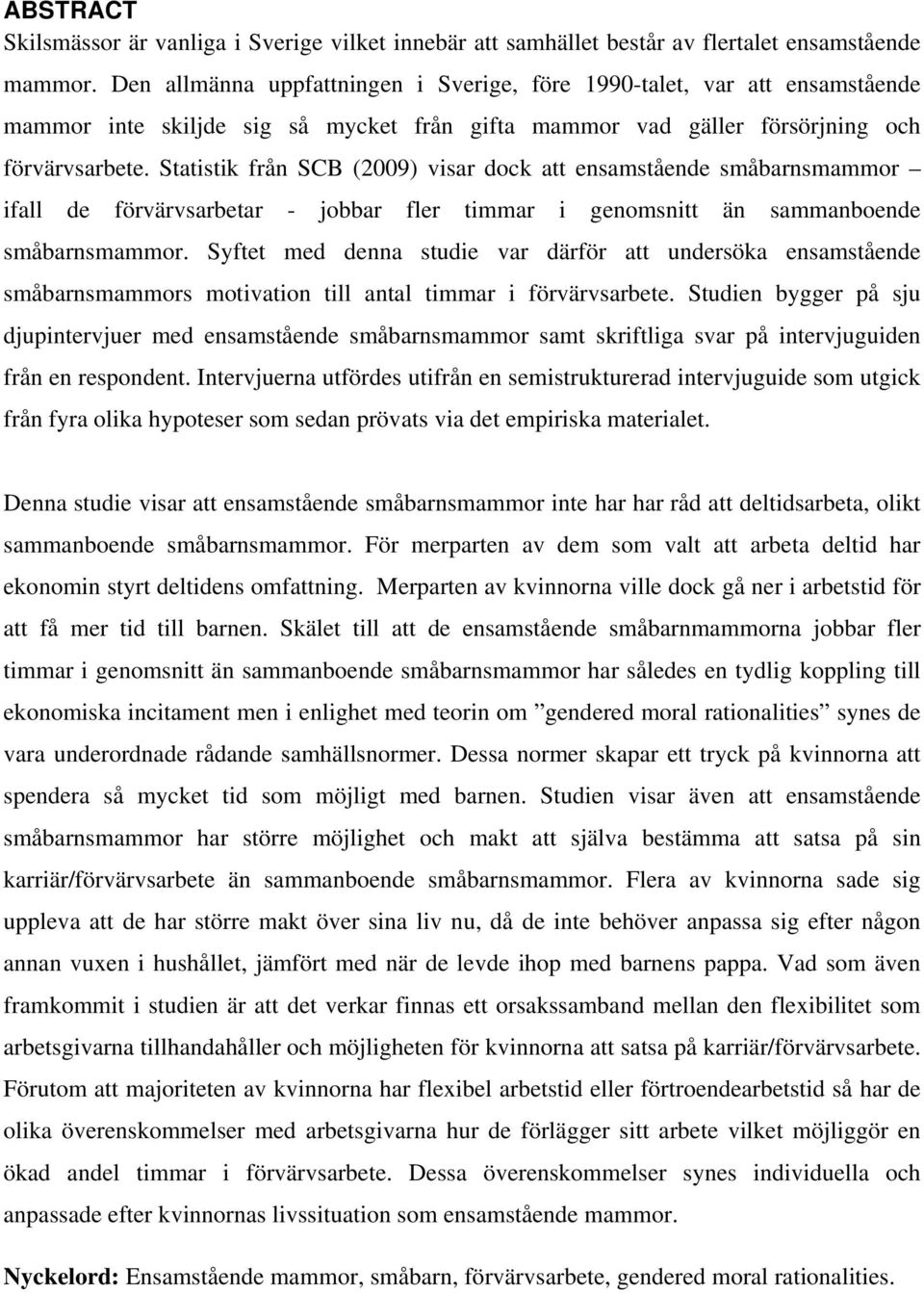 ABSTRACT
Skilsmässor är vanliga i Sverige vilket innebär att samhället består av flertalet ensamstående mammor. Den allmänna uppfattningen i Sverige, före 1990-talet, var att ensamstående mammor inte skiljde sig så mycket från gifta mammor vad gäller försörjning och förvärvsarbete. Statistik från SCB (2009) visar dock att ensamstående småbarnsmammor – ifall de förvärvsarbetar - jobbar fler timmar i genomsnitt än sammanboende småbarnsmammor. Syftet med denna studie var därför att undersöka ensamstående småbarnsmammors motivation till antal timmar i förvärvsarbete. Studien bygger på sju djupintervjuer med ensamstående småbarnsmammor samt skriftliga svar på intervjuguiden från en respondent. Intervjuerna utfördes utifrån en semistrukturerad intervjuguide som utgick från fyra olika hypoteser som sedan prövats via det empiriska materialet.

Denna studie visar att ensamstående småbarnsmammor inte har har råd att deltidsarbeta, olikt sammanboende småbarnsmammor. För merparten av dem som valt att arbeta deltid har ekonomin styrt deltidens omfattning. Merparten av kvinnorna ville dock gå ner i arbetstid för att få mer tid till barnen. Skälet till att de ensamstående småbarnmammorna jobbar fler timmar i genomsnitt än sammanboende småbarnsmammor har således en tydlig koppling till ekonomiska incitament men i enlighet med teorin om ”gendered moral rationalities” synes de vara underordnade rådande samhällsnormer. Dessa normer skapar ett tryck på kvinnorna att spendera så mycket tid som möjligt med barnen. Studien visar även att ensamstående småbarnsmammor har större möjlighet och makt att själva bestämma att satsa på sin karriär/förvärvsarbete än sammanboende småbarnsmammor. Flera av kvinnorna sade sig uppleva att de har större makt över sina liv nu, då de inte behöver anpassa sig efter någon annan vuxen i hushållet, jämfört med när de levde ihop med barnens pappa. Vad som även framkommit i studien är att det verkar finnas ett orsakssamband mellan den flexibilitet som arbetsgivarna tillhandahåller och möjligheten för kvinnorna att satsa på karriär/förvärvsarbete. Förutom att majoriteten av kvinnorna har flexibel arbetstid eller förtroendearbetstid så har de olika överenskommelser med arbetsgivarna hur de förlägger sitt arbete vilket möjliggör en ökad andel timmar i förvärvsarbete. Dessa överenskommelser synes individuella och anpassade efter kvinnornas livssituation som ensamstående mammor.

Nyckelord: Ensamstående mammor, småbarn, förvärvsarbete, gendered moral rationalities.